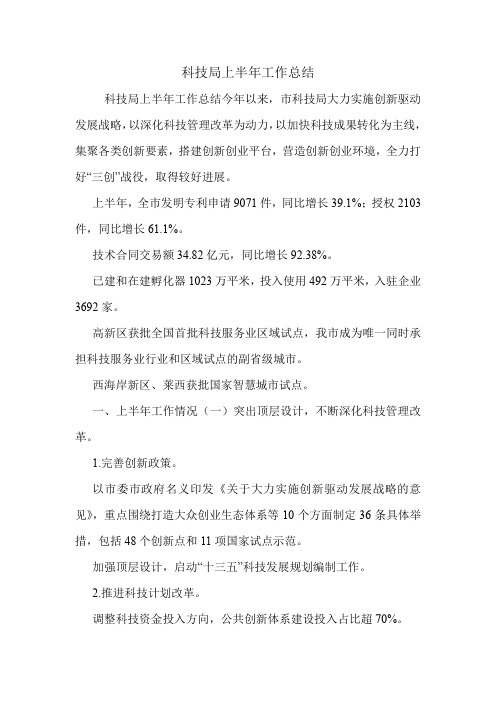 科技局上半年工作总结

科技局上半年工作总结今年以来，市科技局大力实施创新驱动发展战略，以深化科技管理改革为动力，以加快科技成果转化为主线，集聚各类创新要素，搭建创新创业平台，营造创新创业环境，全力打好“三创”战役，取得较好进展。

上半年，全市发明专利申请 9071 件，同比增长 39.1%；授权 2103 件，同比增长 61.1%。

技术合同交易额 34.82 亿元，同比增长 92.38%。

已建和在建孵化器 1023 万平米，投入使用 492 万平米，入驻企业 3692 家。

高新区获批全国首批科技服务业区域试点，我市成为唯一同时承担科技服务业行业和区域试点的副省级城市。

西海岸新区、莱西获批国家智慧城市试点。

一、上半年工作情况（一）突出顶层设计，不断深化科技管理改革。

1.完善创新政策。

以市委市政府名义印发《关于大力实施创新驱动发展战略的意见》，重点围绕打造大众创业生态体系等 10 个方面制定 36 条具体举措，包括 48 个创新点和 11 项国家试点示范。

加强顶层设计，启动“十三五”科技发展规划编制工作。

2.推进科技计划改革。

调整科技资金投入方向，公共创新体系建设投入占比超 70%。